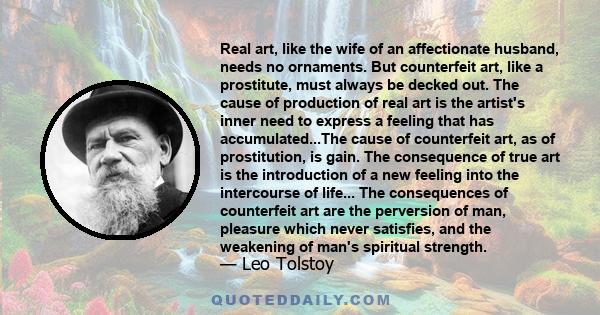 Real art, like the wife of an affectionate husband, needs no ornaments. But counterfeit art, like a prostitute, must always be decked out. The cause of production of real art is the artist's inner need to express a feeling that has accumulated...The cause of counterfeit art, as of prostitution, is gain. The consequence of true art is the introduction of a new feeling into the intercourse of life... The consequences of counterfeit art are the perversion of man, pleasure which never satisfies, and the weakening of man's spiritual strength.

— Leo Tolstoy

QUOTEDDAILY.COM